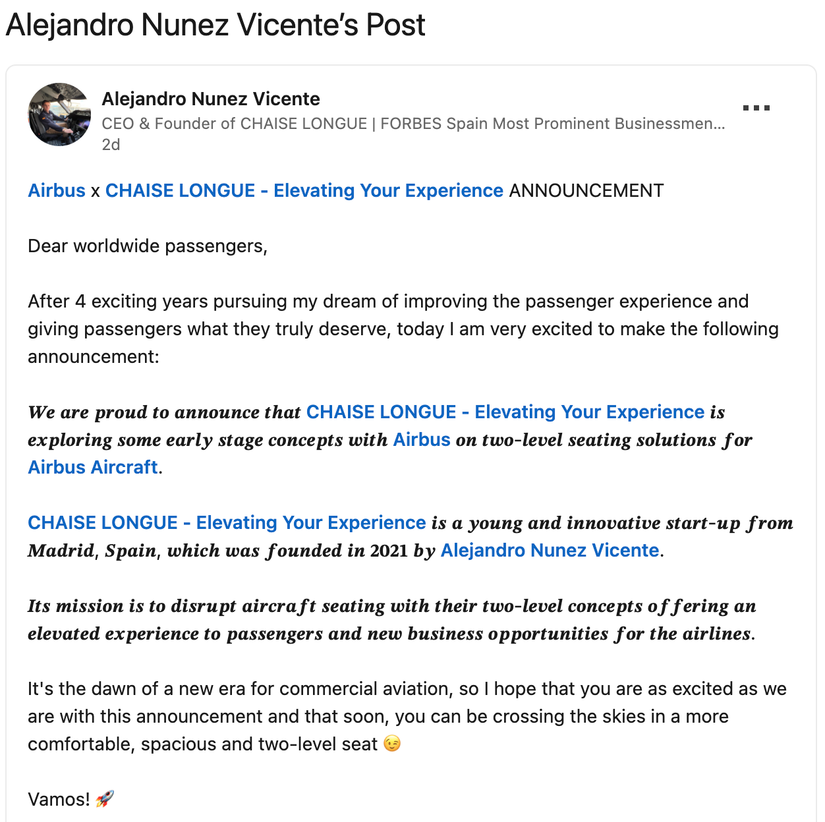 Alejandro Nunez Vicente's Post

Alejandro Nunez Vicente
CEO & Founder of CHAISE LONGUE | FORBES Spain Most Prominent Businessmen...
2d

Airbus x CHAISE LONGUE - Elevating Your Experience ANNOUNCEMENT

Dear worldwide passengers,

After 4 exciting years pursuing my dream of improving the passenger experience and giving passengers what they truly deserve, today I am very excited to make the following announcement:

We are proud to announce that CHAISE LONGUE - Elevating Your Experience is exploring some early stage concepts with Airbus on two-level seating solutions for Airbus Aircraft.

CHAISE LONGUE - Elevating Your Experience is a young and innovative start-up from Madrid, Spain, which was founded in 2021 by Alejandro Nunez Vicente.

Its mission is to disrupt aircraft seating with their two-level concepts offering an elevated experience to passengers and new business opportunities for the airlines.

It's the dawn of a new era for commercial aviation, so I hope that you are as excited as we are with this announcement and that soon, you can be crossing the skies in a more comfortable, spacious and two-level seat 😉

Vamos! 🚀